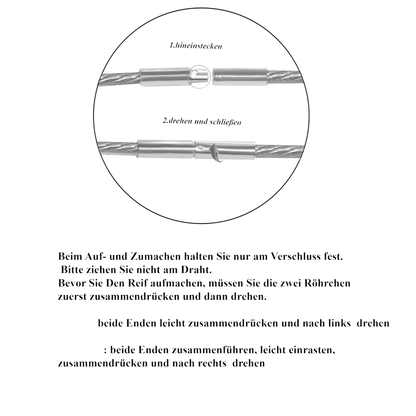 1.hineinstecken

2.drehen und schließen

Beim Auf- und Zumachen halten Sie nur am Verschluss fest.
Bitte ziehen Sie nicht am Draht.
Bevor Sie Den Reif aufmachen, müssen Sie die zwei Röhrchen zuerst zusammendrücken und dann drehen.

beide Enden leicht zusammendrücken und nach links drehen

: beide Enden zusammenführen, leicht einrasten, zusammendrücken und nach rechts drehen